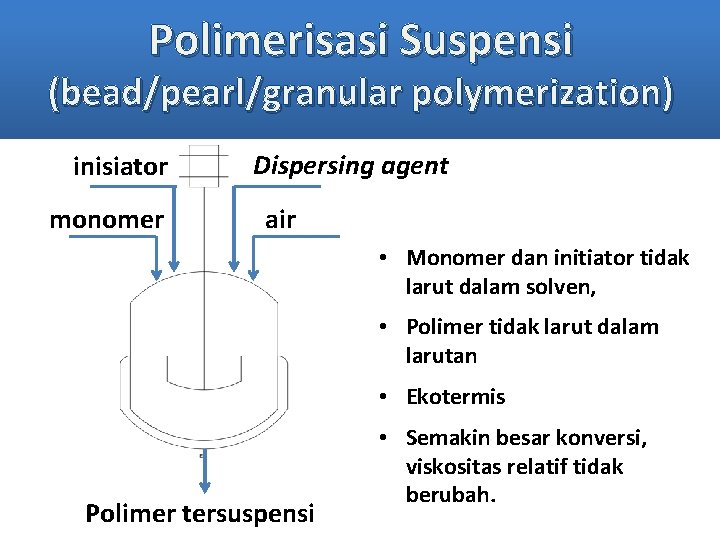 Polimerisasi Suspensi
(bead/pearl/granular polymerization)

inisiator

Dispersing agent

monomer

air

Polimer tersuspensi

• Monomer dan initiator tidak larut dalam solven,

• Polimer tidak larut dalam larutan

• Ekotermis

• Semakin besar konversi, viskositas relatif tidak berubah.